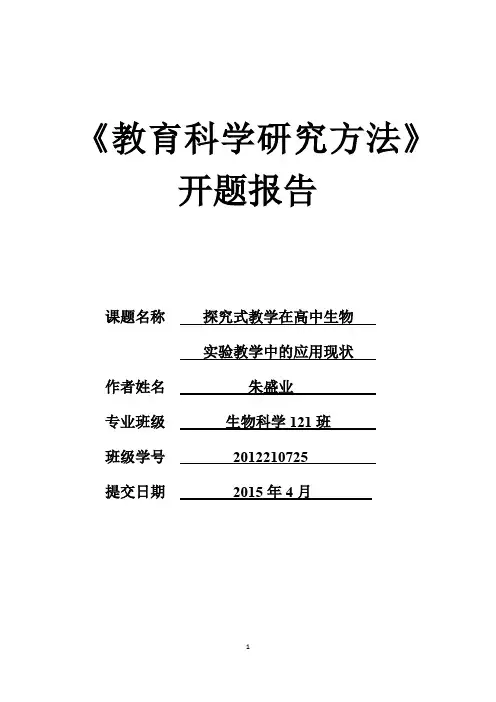 《教育科学研究方法》
开题报告

课题名称 探究式教学在高中生物
实验教学中的应用现状

作者姓名 朱盛业

专业班级 生物科学121班

班级学号 2012210725

提交日期 2015年4月

1